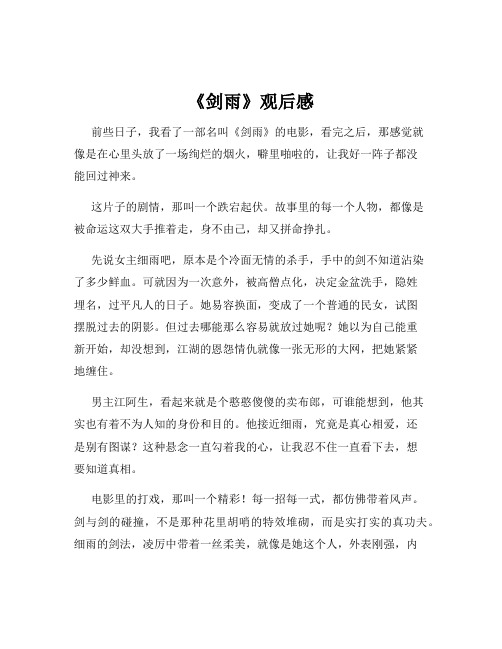 《剑雨》观后感

前些日子，我看了一部名叫《剑雨》的电影，看完之后，那感觉就像是在心里头放了一场绚烂的烟火，噼里啪啦的，让我好一阵子都没能回过神来。

这片子的剧情，那叫一个跌宕起伏。故事里的每一个人物，都像是被命运这双大手推着走，身不由己，却又拼命挣扎。

先说女主细雨吧，原本是个冷面无情的杀手，手中的剑不知道沾染了多少鲜血。可就因为一次意外，被高僧点化，决定金盆洗手，隐姓埋名，过平凡人的日子。她易容换面，变成了一个普通的民女，试图摆脱过去的阴影。但过去哪能那么容易就放过她呢？她以为自己能重新开始，却没想到，江湖的恩怨情仇就像一张无形的大网，把她紧紧地缠住。

男主江阿生，看起来就是个憨憨傻傻的卖布郎，可谁能想到，他其实也有着不为人知的身份和目的。他接近细雨，究竟是真心相爱，还是别有图谋？这种悬念一直勾着我的心，让我忍不住一直看下去，想要知道真相。

电影里的打戏，那叫一个精彩！每一招每一式，都仿佛带着风声。剑与剑的碰撞，不是那种花里胡哨的特效堆砌，而是实打实的真功夫。细雨的剑法，凌厉中带着一丝柔美，就像是她这个人，外表刚强，内